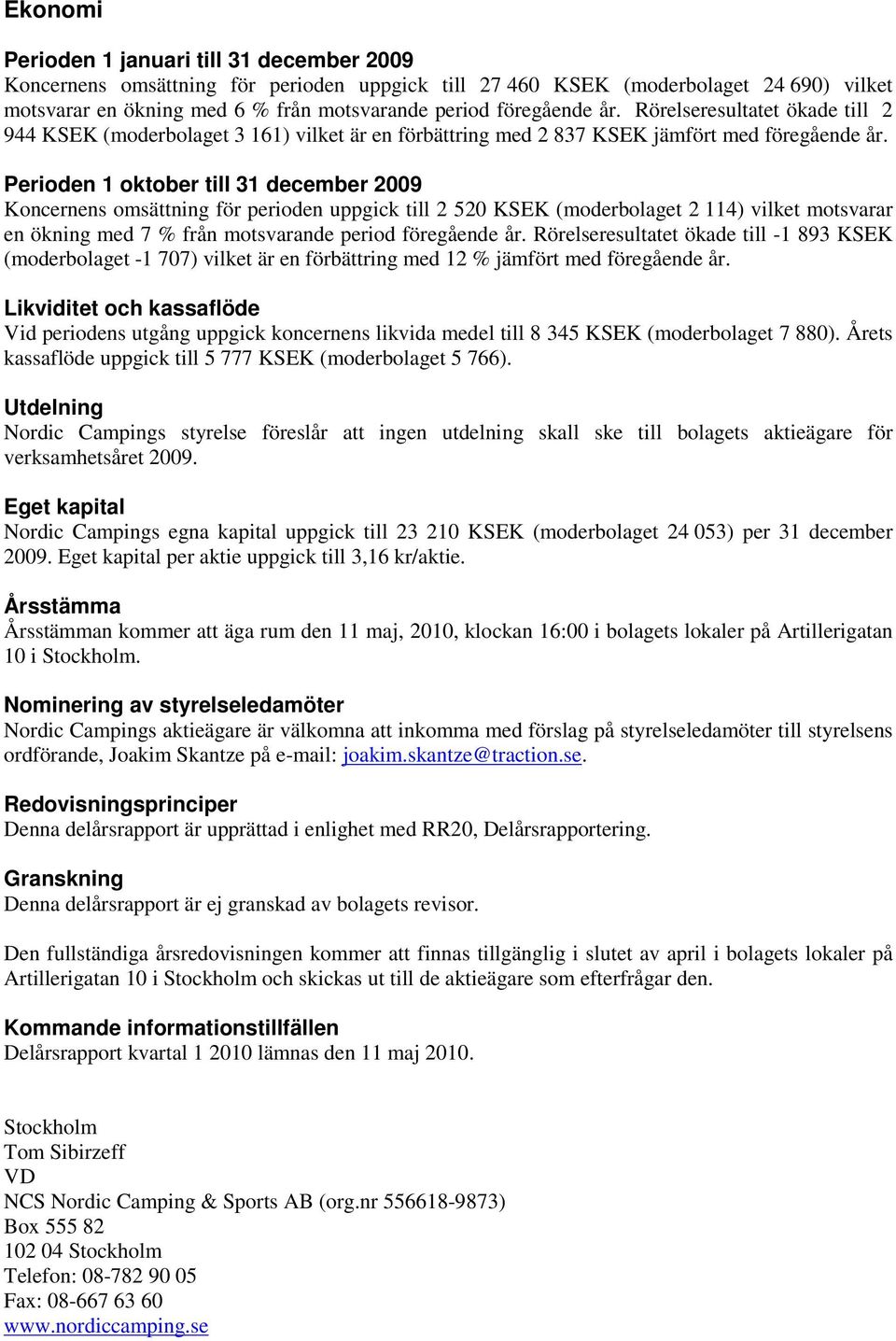 Ekonomi

Perioden 1 januari till 31 december 2009
Koncernens omsättning för perioden uppgick till 27 460 KSEK (moderbolaget 24 690) vilket motsvarar en ökning med 6 % från motsvarande period föregående år. Rörelseresultatet ökade till 2 944 KSEK (moderbolaget 3 161) vilket är en förbättring med 2 837 KSEK jämfört med föregående år.

Perioden 1 oktober till 31 december 2009
Koncernens omsättning för perioden uppgick till 2 520 KSEK (moderbolaget 2 114) vilket motsvarar en ökning med 7 % från motsvarande period föregående år. Rörelseresultatet ökade till -1 893 KSEK (moderbolaget -1 707) vilket är en förbättring med 12 % jämfört med föregående år.

Likviditet och kassaflöde
Vid periodens utgång uppgick koncernens likvida medel till 8 345 KSEK (moderbolaget 7 880). Årets kassaflöde uppgick till 5 777 KSEK (moderbolaget 5 766).

Utdelning
Nordic Campings styrelse föreslår att ingen utdelning skall ske till bolagets aktieägare för verksamhetsåret 2009.

Eget kapital
Nordic Campings egna kapital uppgick till 23 210 KSEK (moderbolaget 24 053) per 31 december 2009. Eget kapital per aktie uppgick till 3,16 kr/aktie.

Årsstämma
Årsstämman kommer att äga rum den 11 maj, 2010, klockan 16:00 i bolagets lokaler på Artillerigatan 10 i Stockholm.

Nominering av styrelseledamöter
Nordic Campings aktieägare är välkomna att inkomma med förslag på styrelseledamöter till styrelsens ordförande, Joakim Skantze på e-mail: joakim.skantze@traction.se.

Redovisningsprinciper
Denna delårsrapport är upprättad i enlighet med RR20, Delårsrapportering.

Granskning
Denna delårsrapport är ej granskad av bolagets revisor.

Den fullständiga årsredovisningen kommer att finnas tillgänglig i slutet av april i bolagets lokaler på Artillerigatan 10 i Stockholm och skickas ut till de aktieägare som efterfrågar den.

Kommande informationstillfällen
Delårsrapport kvartal 1 2010 lämnas den 11 maj 2010.

Stockholm
Tom Sibirzeff
VD
NCS Nordic Camping & Sports AB (org.nr 556618-9873)
Box 555 82
102 04 Stockholm
Telefon: 08-782 90 05
Fax: 08-667 63 60
www.nordiccamping.se